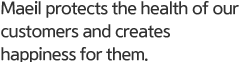 Maeil protects the health of our customers and creates happiness for them.